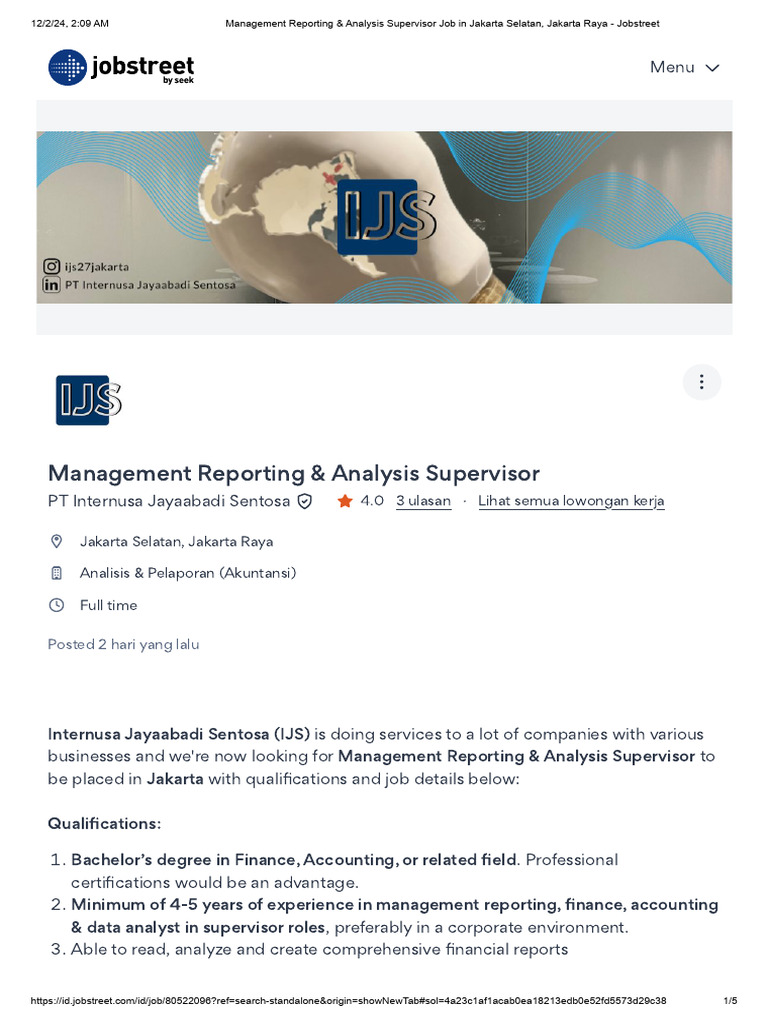 12/2/24, 2:09 AM Management Reporting & Analysis Supervisor Job in Jakarta Selatan, Jakarta Raya - Jobstreet

jobstreet by seek

Menu

IJS

ijs27jakarta
PT Internusa Jayaabadi Sentosa

IJS

Management Reporting & Analysis Supervisor

PT Internusa Jayaabadi Sentosa 4.0 3 ulasan · Lihat semua lowongan kerja

Jakarta Selatan, Jakarta Raya

Analisis & Pelaporan (Akuntansi)

Full time

Posted 2 hari yang lalu

Internusa Jayaabadi Sentosa (IJS) is doing services to a lot of companies with various businesses and we're now looking for Management Reporting & Analysis Supervisor to be placed in Jakarta with qualifications and job details below:

Qualifications:

1. Bachelor's degree in Finance, Accounting, or related field. Professional certifications would be an advantage.
2. Minimum of 4-5 years of experience in management reporting, finance, accounting & data analyst in supervisor roles, preferably in a corporate environment.
3. Able to read, analyze and create comprehensive financial reports

https://id.jobstreet.com/id/job/80522096?ref=search-standalone&origin=showNewTab#sol=4a23c1af1acab0ea18213edb0e52fd5573d29c38 1/5